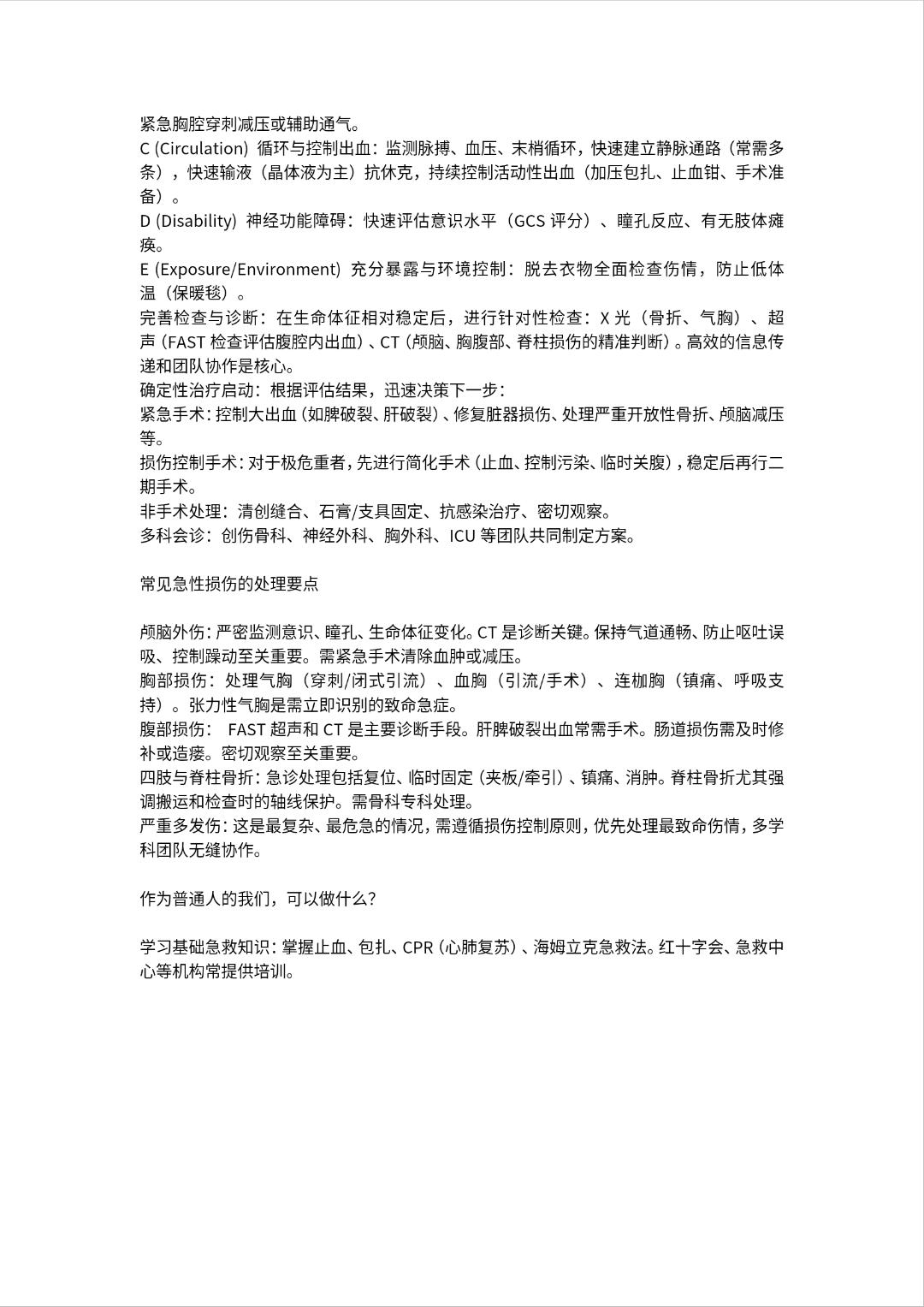 紧急胸腔穿刺减压或辅助通气。
C (Circulation) 循环与控制出血：监测脉搏、血压、末梢循环，快速建立静脉通路（常需多条），快速输液（晶体液为主）抗休克，持续控制活动性出血（加压包扎、止血钳、手术准备）。
D (Disability) 神经功能障碍：快速评估意识水平（GCS 评分）、瞳孔反应、有无肢体瘫痪。
E (Exposure/Environment) 充分暴露与环境控制：脱去衣物全面检查伤情，防止低体温（保暖毯）。
完善检查与诊断：在生命体征相对稳定后，进行针对性检查：X 光（骨折、气胸）、超声（FAST 检查评估腹腔内出血）、CT（颅脑、胸腹部、脊柱损伤的精准判断）。高效的信息传递和团队协作是核心。
确定性治疗启动：根据评估结果，迅速决策下一步：
紧急手术：控制大出血（如脾破裂、肝破裂）、修复脏器损伤、处理严重开放性骨折、颅脑减压等。
损伤控制手术：对于极危重者，先进行简化手术（止血、控制污染、临时关腹），稳定后再行二期手术。
非手术处理：清创缝合、石膏/支具固定、抗感染治疗、密切观察。
多科会诊：创伤骨科、神经外科、胸外科、ICU 等团队共同制定方案。

常见急性损伤的处理要点

颅脑外伤：严密监测意识、瞳孔、生命体征变化。CT 是诊断关键。保持气道通畅、防止呕吐误吸、控制躁动至关重要。需紧急手术清除血肿或减压。
胸部损伤：处理气胸（穿刺/闭式引流）、血胸（引流/手术）、连枷胸（镇痛、呼吸支持）。张力性气胸是需立即识别的致命急症。
腹部损伤： FAST 超声和 CT 是主要诊断手段。肝脾破裂出血常需手术。肠道损伤需及时修补或造瘘。密切观察至关重要。
四肢与脊柱骨折：急诊处理包括复位、临时固定（夹板/牵引）、镇痛、消肿。脊柱骨折尤其强调搬运和检查时的轴线保护。需骨科专科处理。
严重多发伤：这是最复杂、最危急的情况，需遵循损伤控制原则，优先处理最致命伤情，多学科团队无缝协作。

作为普通人的我们，可以做什么？

学习基础急救知识：掌握止血、包扎、CPR（心肺复苏）、海姆立克急救法。红十字会、急救中心等机构常提供培训。